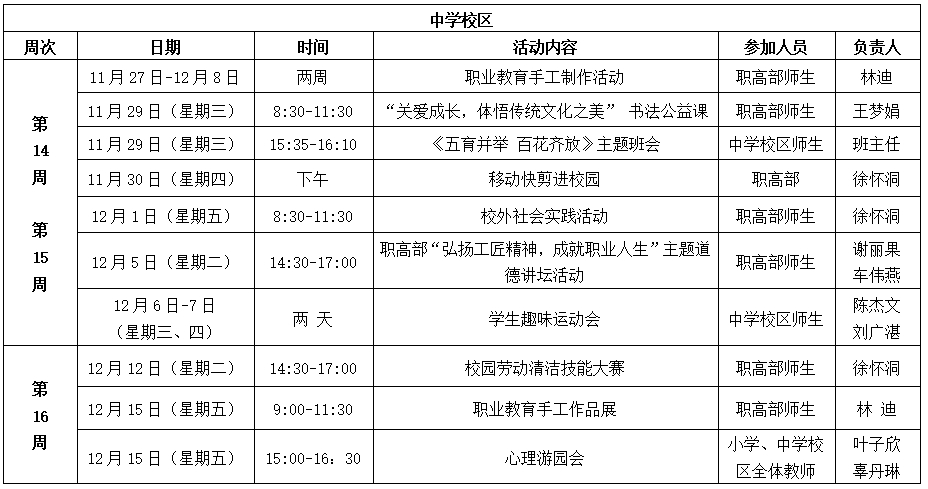 中学校区

| 周次 | 日期 | 时间 | 活动内容 | 参加人员 | 负责人 |
|---|---|---|---|---|---|
| 第14周 第15周 | 11月27日-12月8日 | 两周 | 职业教育手工制作活动 | 职高部师生 | 林迪 |
| | 11月29日（星期三） | 8:30-11:30 | “关爱成长，体悟传统文化之美” 书法公益课 | 职高部师生 | 王梦娟 |
| | 11月29日（星期三） | 15:35-16:10 | 《五育并举 百花齐放》主题班会 | 中学校区师生 | 班主任 |
| | 11月30日（星期四） | 下午 | 移动快剪进校园 | 职高部 | 徐怀洞 |
| | 12月1日（星期五） | 8:30-11:30 | 校外社会实践活动 | 职高部师生 | 徐怀洞 |
| | 12月5日（星期二） | 14:30-17:00 | 职高部“弘扬工匠精神，成就职业人生”主题道德讲坛活动 | 职高部师生 | 谢丽果 车伟燕 |
| | 12月6日-7日（星期三、四） | 两 天 | 学生趣味运动会 | 中学校区师生 | 陈杰文 刘广湛 |
| 第16周 | 12月12日（星期二） | 14:30-17:00 | 校园劳动清洁技能大赛 | 职高部师生 | 徐怀洞 |
| | 12月15日（星期五） | 9:00-11:30 | 职业教育手工作品展 | 职高部师生 | 林 迪 |
| | 12月15日（星期五） | 15:00-16：30 | 心理游园会 | 小学、中学校区全体教师 | 叶子欣 辜丹琳 |